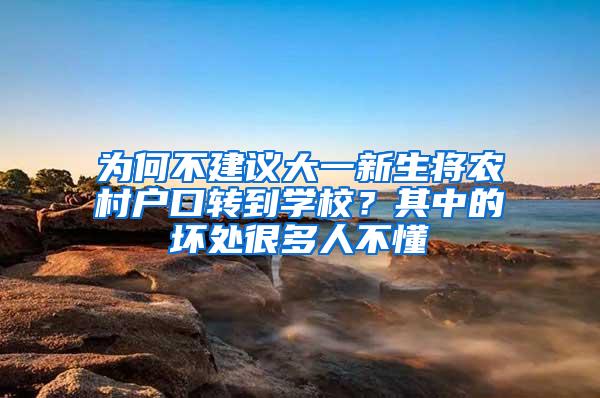 为何不建议大一新生将农村户口转到学校？其中的坏处很多人不懂